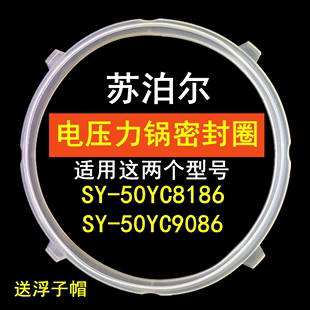 苏泊尔

电压力锅密封圈

适用这两个型号

SY-50YC8186

SY-50YC9086

送浮子帽